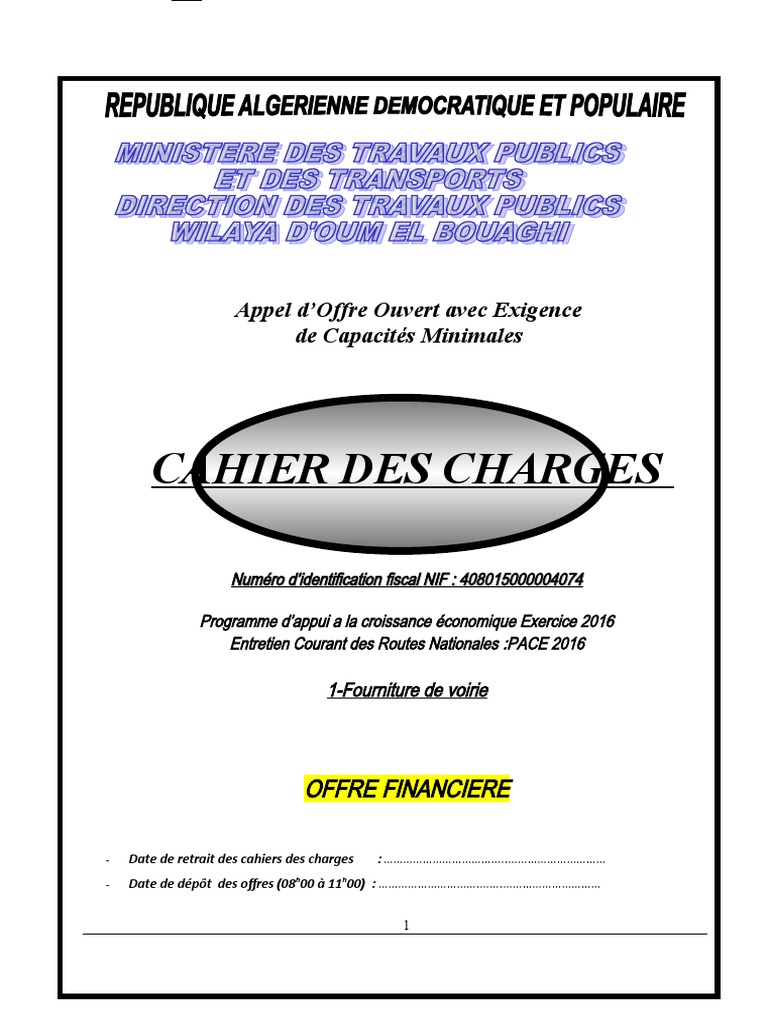 REPUBLIQUE ALGERIENNE DEMOCRATIQUE ET POPULAIRE

MINISTERE DES TRAVAUX PUBLICS
ET DES TRANSPORTS
DIRECTION DES TRAVAUX PUBLICS
WILAYA D'OUM EL BOUAGHI

Appel d'Offre Ouvert avec Exigence de Capacités Minimales

CAHIER DES CHARGES

Numéro d'identification fiscal NIF : 408015000004074

Programme d'appui a la croissance économique Exercice 2016
Entretien Courant des Routes Nationales :PACE 2016

1-Fourniture de voirie

OFFRE FINANCIERE

- Date de retrait des cahiers des charges : ……………………………………………………………

- Date de dépôt des offres (08h00 à 11h00) : ……………………………………………………………

1